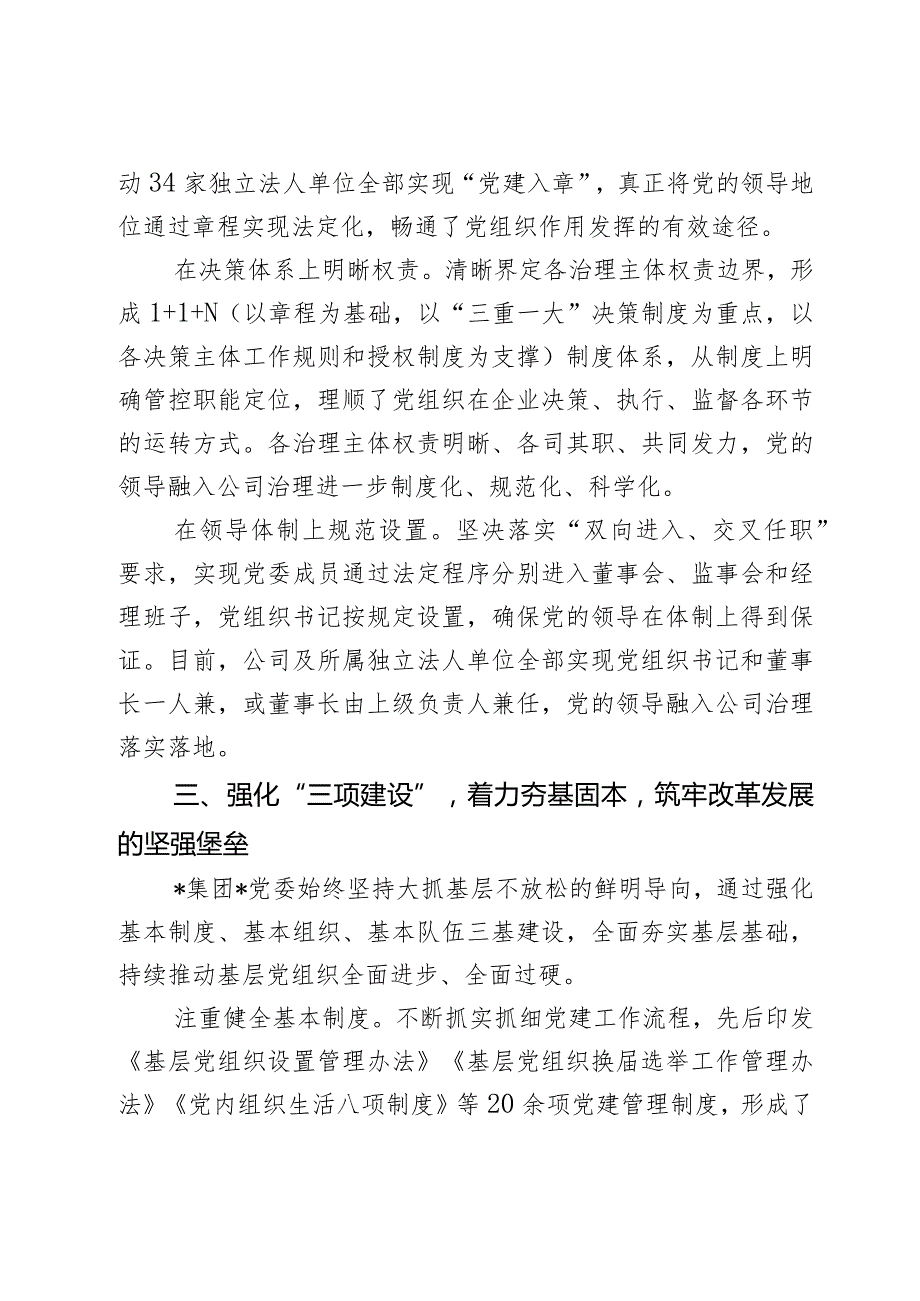 动34家独立法人单位全部实现“党建入章”，真正将党的领导地位通过章程实现法定化，畅通了党组织作用发挥的有效途径。

在决策体系上明晰权责。清晰界定各治理主体权责边界，形成1+1+N（以章程为基础，以“三重一大”决策制度为重点，以各决策主体工作规则和授权制度为支撑）制度体系，从制度上明确管控职能定位，理顺了党组织在企业决策、执行、监督各环节的运转方式。各治理主体权责明晰、各司其职、共同发力，党的领导融入公司治理进一步制度化、规范化、科学化。

在领导体制上规范设置。坚决落实“双向进入、交叉任职”要求，实现党委成员通过法定程序分别进入董事会、监事会和经理班子，党组织书记按规定设置，确保党的领导在体制上得到保证。目前，公司及所属独立法人单位全部实现党组织书记和董事长一人兼，或董事长由上级负责人兼任，党的领导融入公司治理落实落地。

三、强化“三项建设”，着力夯基固本，筑牢改革发展的坚强堡垒

*集团*党委始终坚持大抓基层不放松的鲜明导向，通过强化基本制度、基本组织、基本队伍三基建设，全面夯实基层基础，持续推动基层党组织全面进步、全面过硬。

注重健全基本制度。不断抓实抓细党建工作流程，先后印发《基层党组织设置管理办法》《基层党组织换届选举工作管理办法》《党内组织生活八项制度》等20余项党建管理制度，形成了